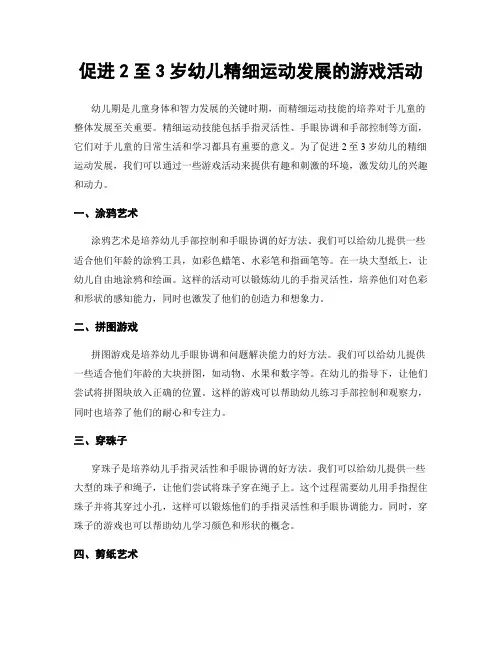 促进 2 至 3 岁幼儿精细运动发展的游戏活动

幼儿期是儿童身体和智力发展的关键时期，而精细运动技能的培养对于儿童的整体发展至关重要。精细运动技能包括手指灵活性、手眼协调和手部控制等方面，它们对于儿童的日常生活和学习都具有重要的意义。为了促进 2 至 3 岁幼儿的精细运动发展，我们可以通过一些游戏活动来提供有趣和刺激的环境，激发幼儿的兴趣和动力。

一、涂鸦艺术

涂鸦艺术是培养幼儿手部控制和手眼协调的好方法。我们可以给幼儿提供一些适合他们年龄的涂鸦工具，如彩色蜡笔、水彩笔和指画笔等。在一块大型纸上，让幼儿自由地涂鸦和绘画。这样的活动可以锻炼幼儿的手指灵活性，培养他们对色彩和形状的感知能力，同时也激发了他们的创造力和想象力。

二、拼图游戏

拼图游戏是培养幼儿手眼协调和问题解决能力的好方法。我们可以给幼儿提供一些适合他们年龄的大块拼图，如动物、水果和数字等。在幼儿的指导下，让他们尝试将拼图块放入正确的位置。这样的游戏可以帮助幼儿练习手部控制和观察力，同时也培养了他们的耐心和专注力。

三、穿珠子

穿珠子是培养幼儿手指灵活性和手眼协调的好方法。我们可以给幼儿提供一些大型的珠子和绳子，让他们尝试将珠子穿在绳子上。这个过程需要幼儿用手指捏住珠子并将其穿过小孔，这样可以锻炼他们的手指灵活性和手眼协调能力。同时，穿珠子的游戏也可以帮助幼儿学习颜色和形状的概念。

四、剪纸艺术